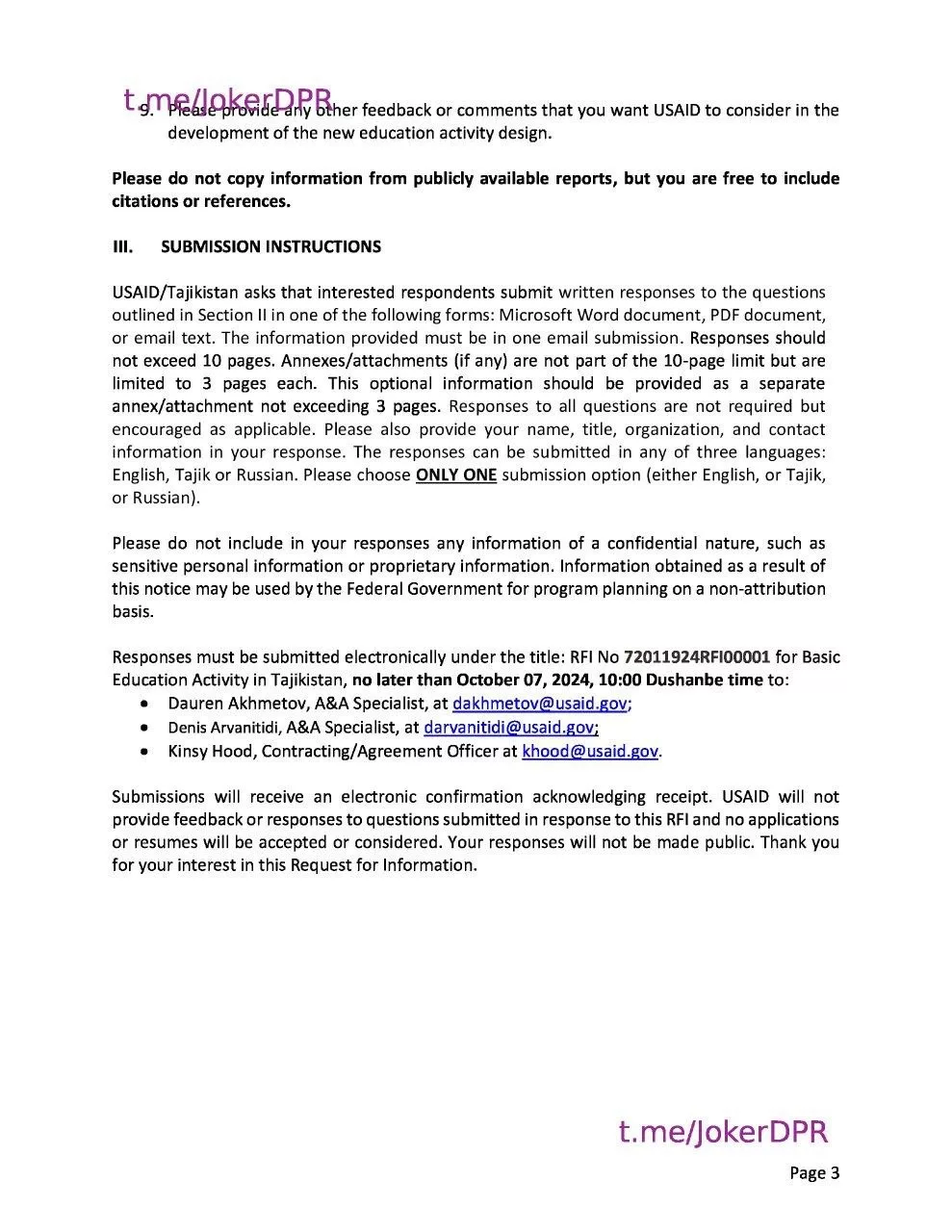 t.me/JokerDPR

9. Please provide any other feedback or comments that you want USAID to consider in the development of the new education activity design.

Please do not copy information from publicly available reports, but you are free to include citations or references.

III. SUBMISSION INSTRUCTIONS

USAID/Tajikistan asks that interested respondents submit written responses to the questions outlined in Section II in one of the following forms: Microsoft Word document, PDF document, or email text. The information provided must be in one email submission. Responses should not exceed 10 pages. Annexes/attachments (if any) are not part of the 10-page limit but are limited to 3 pages each. This optional information should be provided as a separate annex/attachment not exceeding 3 pages. Responses to all questions are not required but encouraged as applicable. Please also provide your name, title, organization, and contact information in your response. The responses can be submitted in any of three languages: English, Tajik or Russian. Please choose ONLY ONE submission option (either English, or Tajik, or Russian).

Please do not include in your responses any information of a confidential nature, such as sensitive personal information or proprietary information. Information obtained as a result of this notice may be used by the Federal Government for program planning on a non-attribution basis.

Responses must be submitted electronically under the title: RFI No 72011924RFI00001 for Basic Education Activity in Tajikistan, no later than October 07, 2024, 10:00 Dushanbe time to:
• Dauren Akhmetov, A&A Specialist, at dakhmetov@usaid.gov;
• Denis Arvanitidi, A&A Specialist, at darvanitidi@usaid.gov;
• Kinsy Hood, Contracting/Agreement Officer at khood@usaid.gov.

Submissions will receive an electronic confirmation acknowledging receipt. USAID will not provide feedback or responses to questions submitted in response to this RFI and no applications or resumes will be accepted or considered. Your responses will not be made public. Thank you for your interest in this Request for Information.

t.me/JokerDPR

Page 3